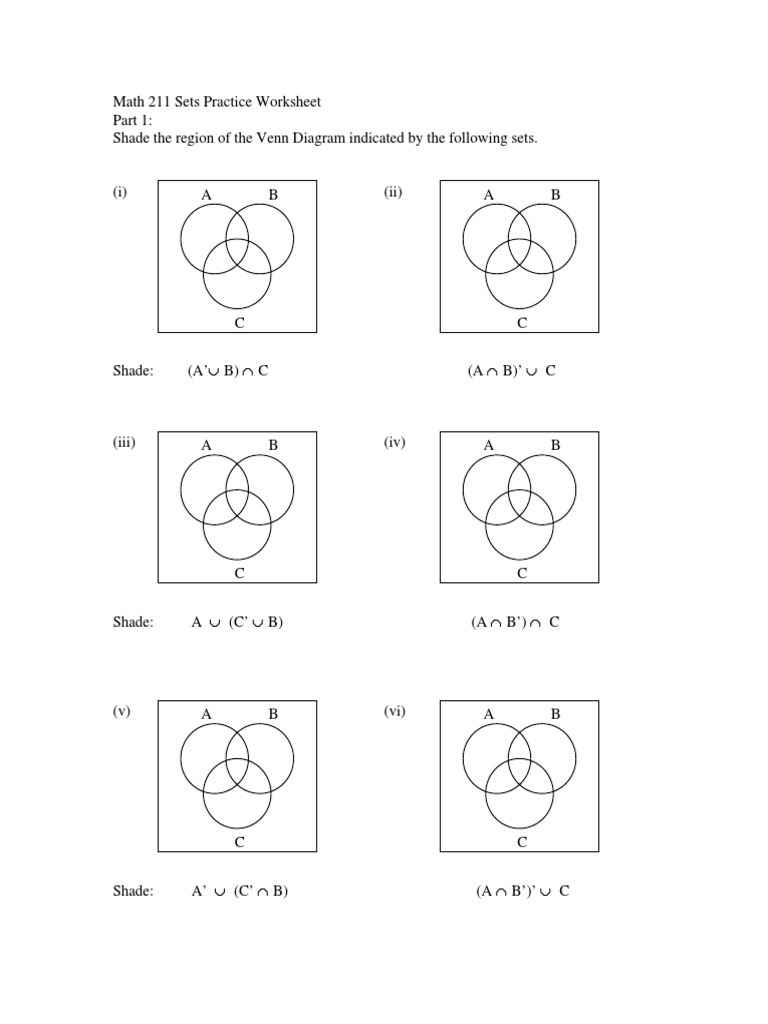 Math 211 Sets Practice Worksheet
Part 1:
Shade the region of the Venn Diagram indicated by the following sets.

(i)

A B

C

(ii)

A B

C

Shade: $(A' \cup B) \cap C$ $(A \cap B)' \cup C$

(iii)

A B

C

(iv)

A B

C

Shade: $A \cup (C' \cup B)$ $(A \cap B') \cap C$

(v)

A B

C

(vi)

A B

C

Shade: $A' \cup (C' \cap B)$ $(A \cap B')' \cup C$